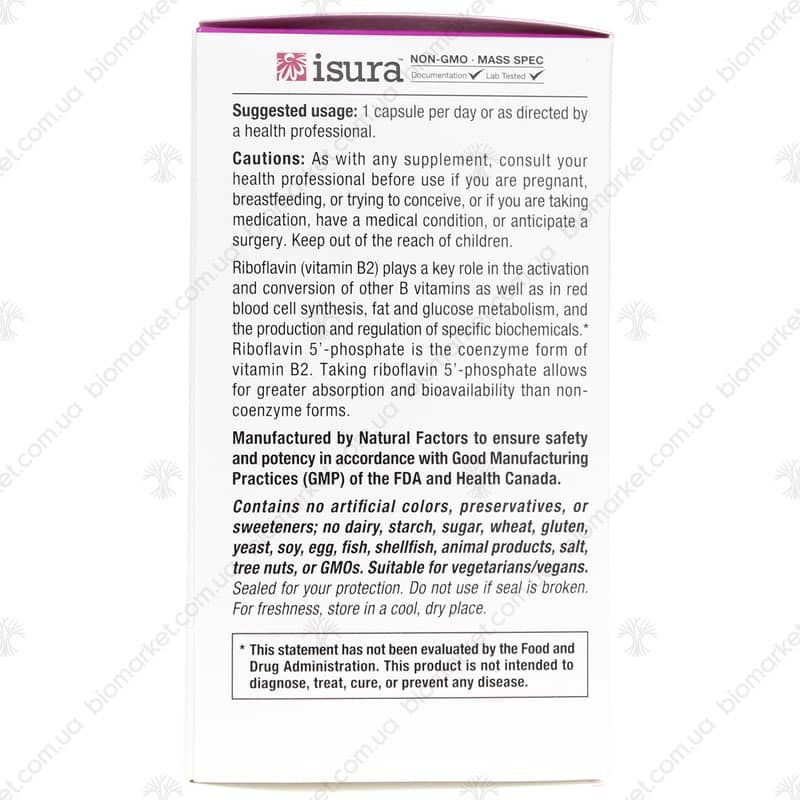 isura™ NON-GMO · MASS SPEC
Documentation ✓ Lab Tested ✓

Suggested usage: 1 capsule per day or as directed by a health professional.

Cautions: As with any supplement, consult your health professional before use if you are pregnant, breastfeeding, or trying to conceive, or if you are taking medication, have a medical condition, or anticipate a surgery. Keep out of the reach of children.

Riboflavin (vitamin B2) plays a key role in the activation and conversion of other B vitamins as well as in red blood cell synthesis, fat and glucose metabolism, and the production and regulation of specific biochemicals.* Riboflavin 5'-phosphate is the coenzyme form of vitamin B2. Taking riboflavin 5'-phosphate allows for greater absorption and bioavailability than non-coenzyme forms.

Manufactured by Natural Factors to ensure safety and potency in accordance with Good Manufacturing Practices (GMP) of the FDA and Health Canada.

Contains no artificial colors, preservatives, or sweeteners; no dairy, starch, sugar, wheat, gluten, yeast, soy, egg, fish, shellfish, animal products, salt, tree nuts, or GMOs. Suitable for vegetarians/vegans. Sealed for your protection. Do not use if seal is broken. For freshness, store in a cool, dry place.

* This statement has not been evaluated by the Food and Drug Administration. This product is not intended to diagnose, treat, cure, or prevent any disease.

biomarket.com.ua